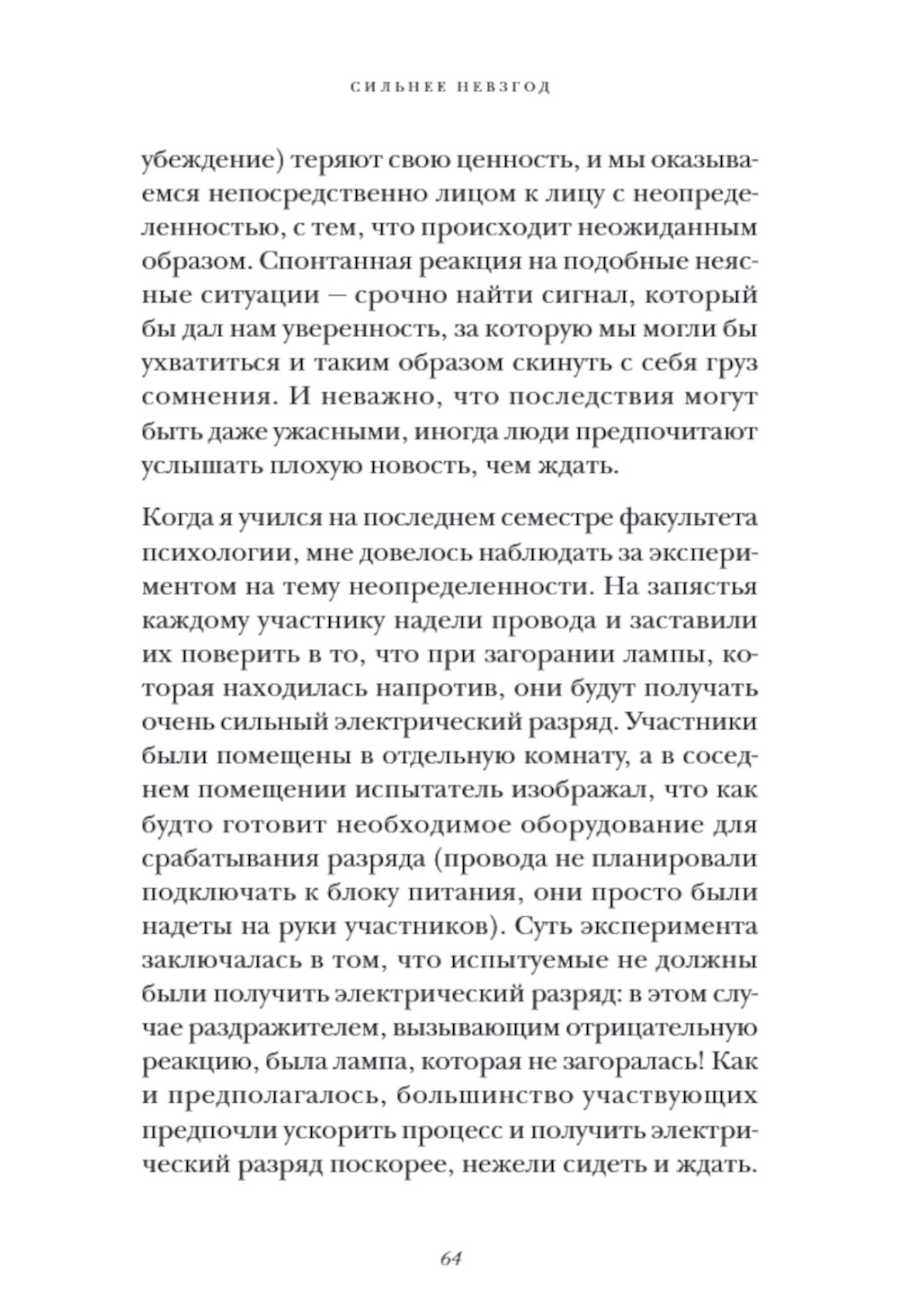 СИЛЬНЕЕ НЕВЗГОД

убеждение) теряют свою ценность, и мы оказываемся непосредственно лицом к лицу с неопределенностью, с тем, что происходит неожиданным образом. Спонтанная реакция на подобные неясные ситуации — срочно найти сигнал, который бы дал нам уверенность, за которую мы могли бы ухватиться и таким образом скинуть с себя груз сомнения. И неважно, что последствия могут быть даже ужасными, иногда люди предпочитают услышать плохую новость, чем ждать.

Когда я учился на последнем семестре факультета психологии, мне довелось наблюдать за экспериментом на тему неопределенности. На запястья каждому участнику надели провода и заставили их поверить в то, что при загорании лампы, которая находилась напротив, они будут получать очень сильный электрический разряд. Участники были помещены в отдельную комнату, а в соседнем помещении испытатель изображал, что как будто готовит необходимое оборудование для срабатывания разряда (провода не планировали подключать к блоку питания, они просто были надеты на руки участников). Суть эксперимента заключалась в том, что испытуемые не должны были получить электрический разряд: в этом случае раздражителем, вызывающим отрицательную реакцию, была лампа, которая не загоралась! Как и предполагалось, большинство участвующих предпочли ускорить процесс и получить электрический разряд поскорее, нежели сидеть и ждать.

64